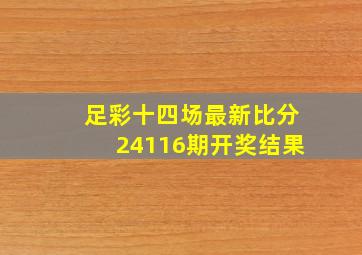 足彩十四场最新比分
24116期开奖结果